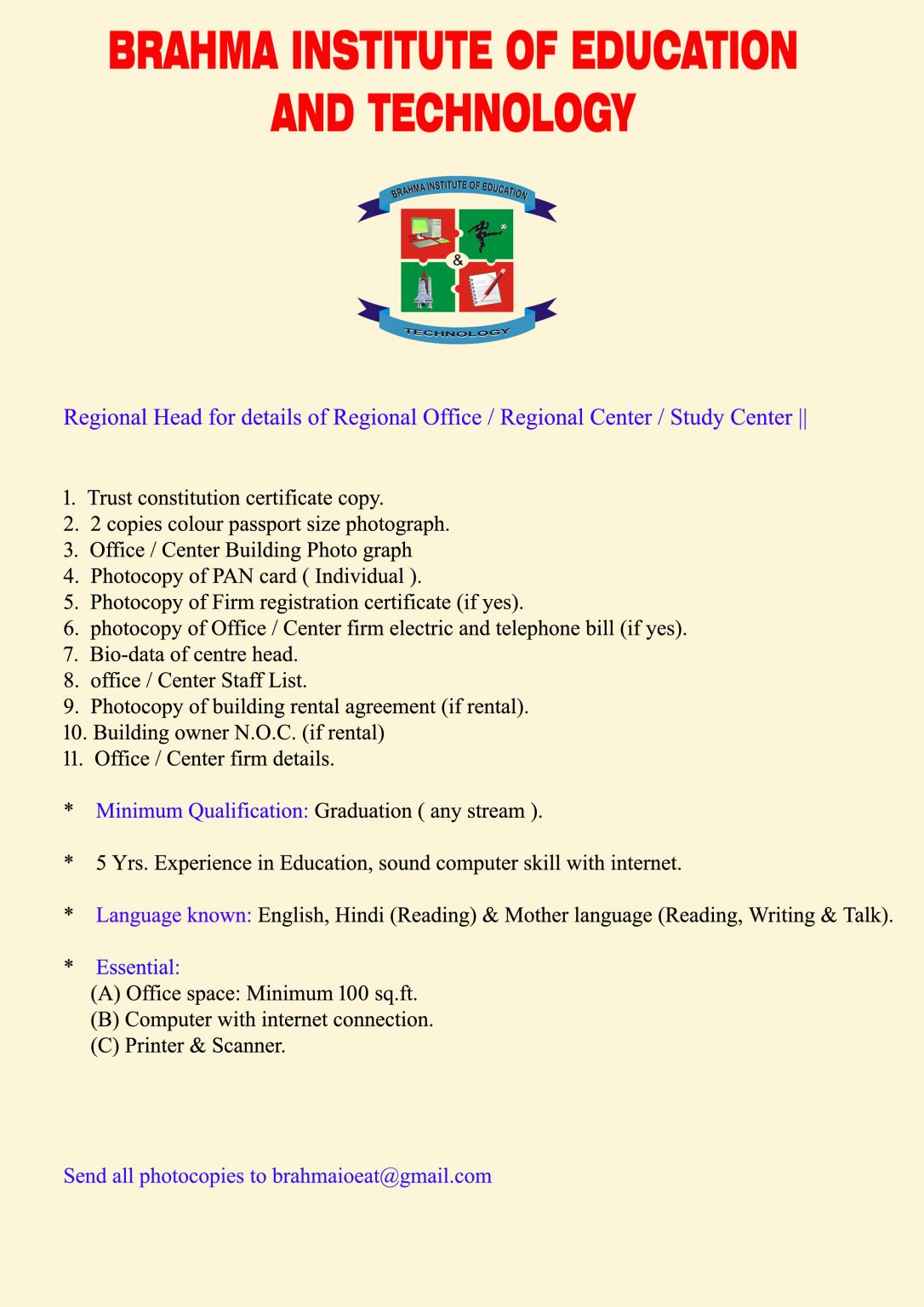 BRAHMA INSTITUTE OF EDUCATION AND TECHNOLOGY

BRAHMA INSTITUTE OF EDUCATION
&
TECHNOLOGY

Regional Head for details of Regional Office / Regional Center / Study Center ||

1. Trust constitution certificate copy.
2. 2 copies colour passport size photograph.
3. Office / Center Building Photo graph
4. Photocopy of PAN card ( Individual ).
5. Photocopy of Firm registration certificate (if yes).
6. photocopy of Office / Center firm electric and telephone bill (if yes).
7. Bio-data of centre head.
8. office / Center Staff List.
9. Photocopy of building rental agreement (if rental).
10. Building owner N.O.C. (if rental)
11. Office / Center firm details.

* Minimum Qualification: Graduation ( any stream ).

* 5 Yrs. Experience in Education, sound computer skill with internet.

* Language known: English, Hindi (Reading) & Mother language (Reading, Writing & Talk).

* Essential:
(A) Office space: Minimum 100 sq.ft.
(B) Computer with internet connection.
(C) Printer & Scanner.

Send all photocopies to brahmaioeat@gmail.com